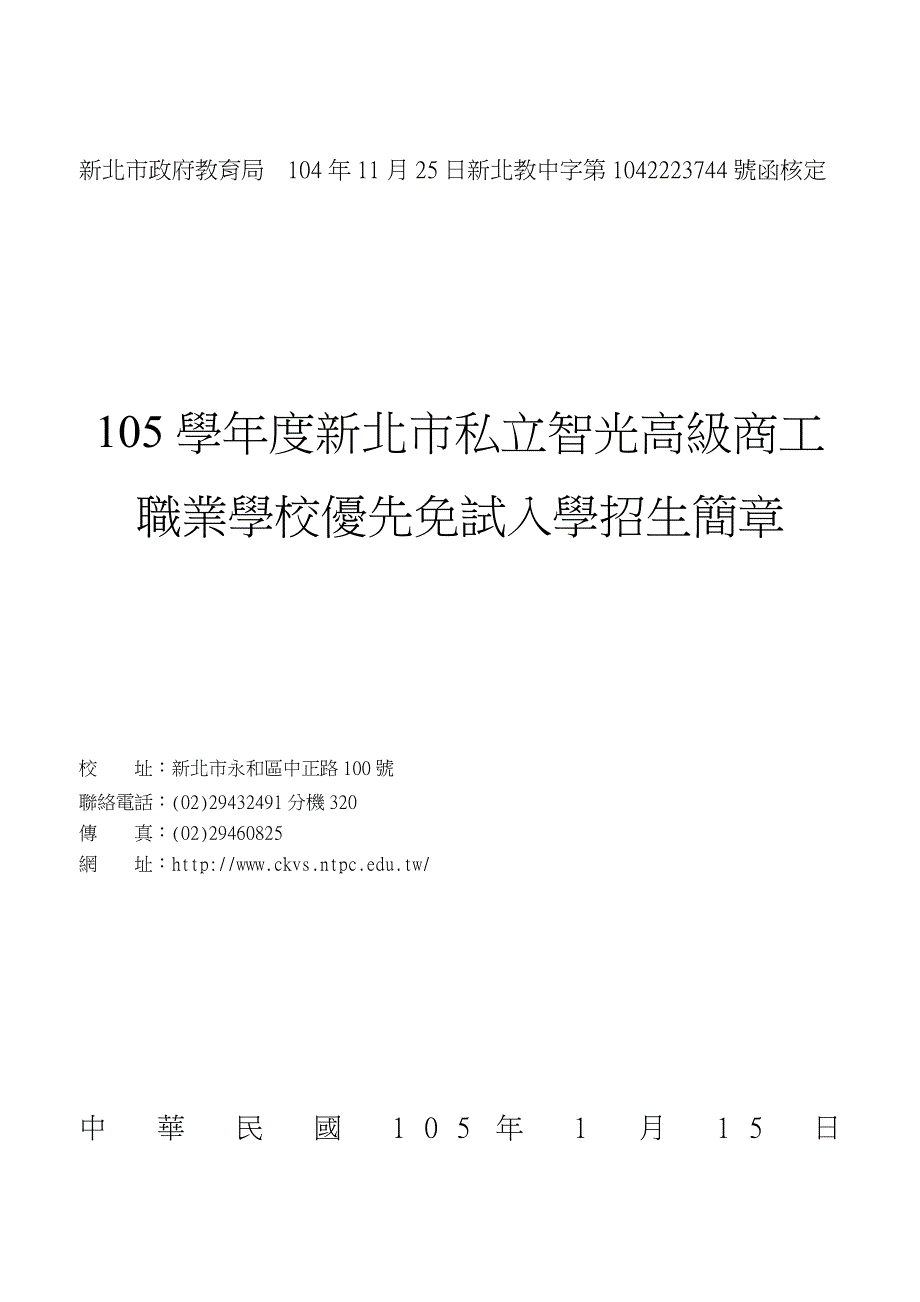 新北市政府教育局　104 年 11 月 25 日新北教中字第 1042223744 號函核定

105 學年度新北市私立智光高級商工職業學校優先免試入學招生簡章

校　　址：新北市永和區中正路 100 號
聯絡電話：(02)29432491 分機 320
傳　　真：(02)29460825
網　　址：http://www.ckvs.ntpc.edu.tw/

中　華　民　國　105 年　1　月　15　日